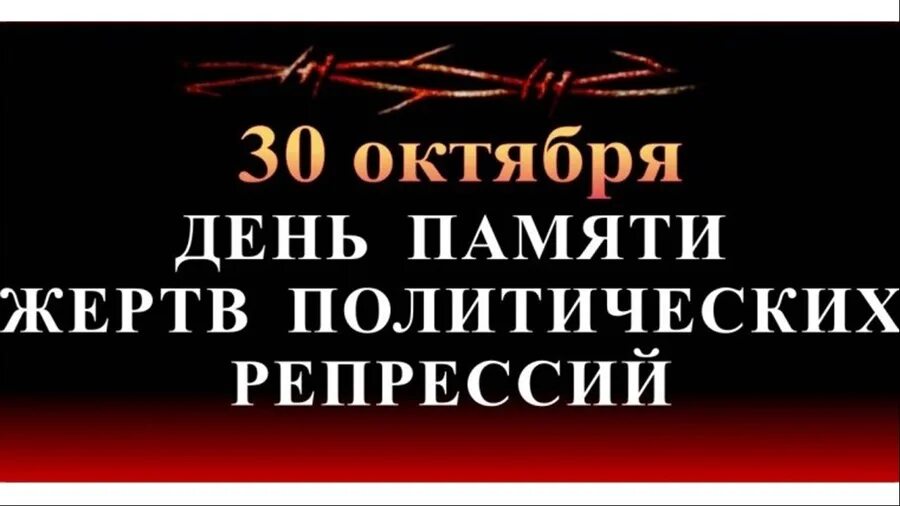 30 октября
ДЕНЬ ПАМЯТИ
ЖЕРТВ ПОЛИТИЧЕСКИХ
РЕПРЕССИЙ